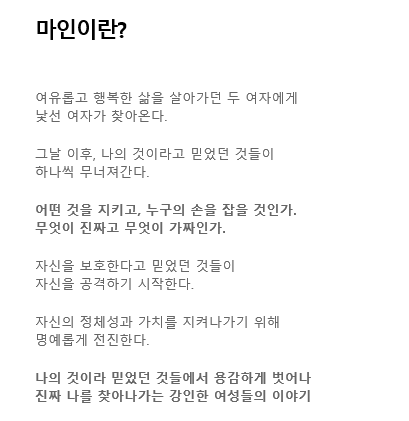 마인이란?

여유롭고 행복한 삶을 살아가던 두 여자에게 낯선 여자가 찾아온다.

그날 이후, 나의 것이라고 믿었던 것들이 하나씩 무너져간다.

어떤 것을 지키고, 누구의 손을 잡을 것인가. 무엇이 진짜고 무엇이 가짜인가.

자신을 보호한다고 믿었던 것들이 자신을 공격하기 시작한다.

자신의 정체성과 가치를 지켜나가기 위해 명예롭게 전진한다.

나의 것이라 믿었던 것들에서 용감하게 벗어나 진짜 나를 찾아나가는 강인한 여성들의 이야기